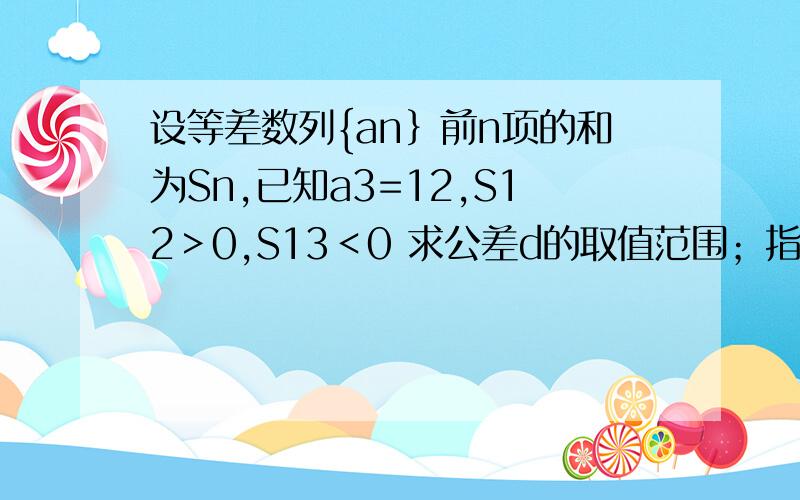 设等差数列{an} 前n项的和为Sn,已知a3=12,S12＞0,S13＜0 求公差d的取值范围；指